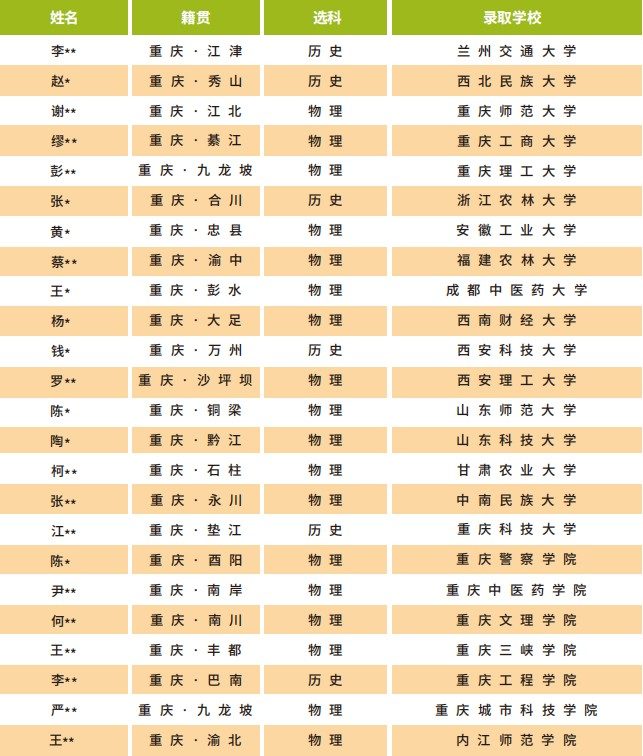 | 姓名 | 籍贯 | 选科 | 录取学校 |
|---|---|---|---|
| 李** | 重庆·江津 | 历史 | 兰州交通大学 |
| 赵* | 重庆·秀山 | 历史 | 西北民族大学 |
| 谢** | 重庆·江北 | 物理 | 重庆师范大学 |
| 缪** | 重庆·綦江 | 物理 | 重庆工商大学 |
| 彭** | 重庆·九龙坡 | 物理 | 重庆理工大学 |
| 张* | 重庆·合川 | 历史 | 浙江农林大学 |
| 黄* | 重庆·忠县 | 物理 | 安徽工业大学 |
| 蔡** | 重庆·渝中 | 物理 | 福建农林大学 |
| 王* | 重庆·彭水 | 物理 | 成都中医药大学 |
| 杨* | 重庆·大足 | 物理 | 西南财经大学 |
| 钱* | 重庆·万州 | 历史 | 西安科技大学 |
| 罗** | 重庆·沙坪坝 | 物理 | 西安理工大学 |
| 陈* | 重庆·铜梁 | 物理 | 山东师范大学 |
| 陶* | 重庆·黔江 | 物理 | 山东科技大学 |
| 柯** | 重庆·石柱 | 物理 | 甘肃农业大学 |
| 张** | 重庆·永川 | 物理 | 中南民族大学 |
| 江** | 重庆·垫江 | 历史 | 重庆科技大学 |
| 陈* | 重庆·酉阳 | 物理 | 重庆警察学院 |
| 尹** | 重庆·南岸 | 物理 | 重庆中医药学院 |
| 何** | 重庆·南川 | 物理 | 重庆文理学院 |
| 王** | 重庆·丰都 | 物理 | 重庆三峡学院 |
| 李** | 重庆·巴南 | 历史 | 重庆工程学院 |
| 严** | 重庆·九龙坡 | 物理 | 重庆城市科技学院 |
| 王** | 重庆·渝北 | 物理 | 内江师范学院 |